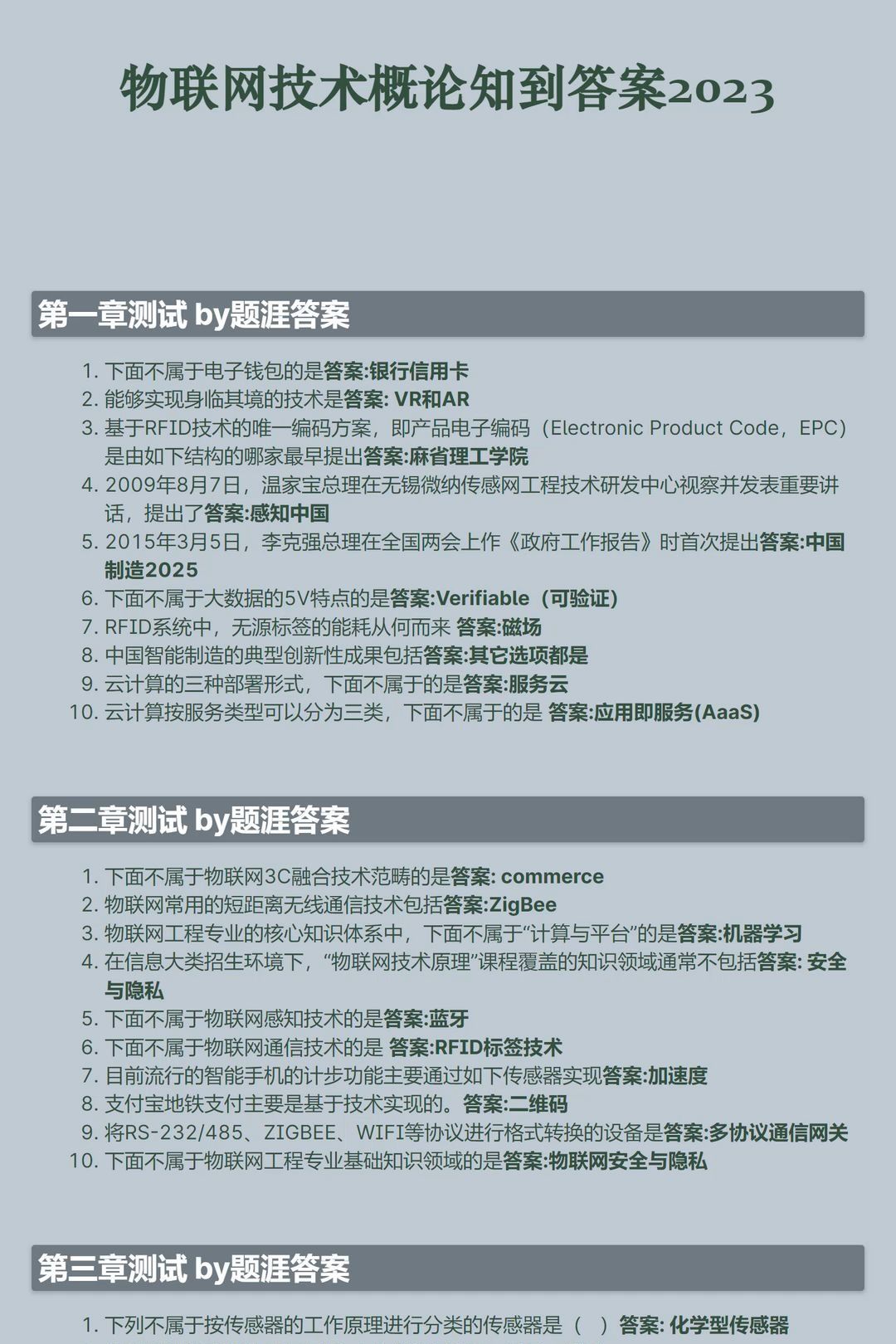 物联网技术概论知到答案2023

第一章测试 by题涯答案

1. 下面不属于电子钱包的是答案:银行信用卡
2. 能够实现身临其境的技术是答案: VR和AR
3. 基于RFID技术的唯一编码方案，即产品电子编码（Electronic Product Code，EPC）是由如下结构的哪家最早提出答案:麻省理工学院
4. 2009年8月7日，温家宝总理在无锡微纳传感网工程技术研发中心视察并发表重要讲话，提出了答案:感知中国
5. 2015年3月5日，李克强总理在全国两会上作《政府工作报告》时首次提出答案:中国制造2025
6. 下面不属于大数据的5V特点的是答案:Verifiable（可验证）
7. RFID系统中，无源标签的能耗从何而来 答案:磁场
8. 中国智能制造的典型创新性成果包括答案:其它选项都是
9. 云计算的三种部署形式，下面不属于的是答案:服务云
10. 云计算按服务类型可以分为三类，下面不属于的是 答案:应用即服务(AaaS)

第二章测试 by题涯答案

1. 下面不属于物联网3C融合技术范畴的是答案: commerce
2. 物联网常用的短距离无线通信技术包括答案:ZigBee
3. 物联网工程专业的核心知识体系中，下面不属于“计算与平台”的是答案:机器学习
4. 在信息大类招生环境下，“物联网技术原理”课程覆盖的知识领域通常不包括答案: 安全与隐私
5. 下面不属于物联网感知技术的是答案:蓝牙
6. 下面不属于物联网通信技术的是 答案:RFID标签技术
7. 目前流行的智能手机的计步功能主要通过如下传感器实现答案:加速度
8. 支付宝地铁支付主要是基于技术实现的。答案:二维码
9. 将RS-232/485、ZIGBEE、WIFI等协议进行格式转换的设备是答案:多协议通信网关
10. 下面不属于物联网工程专业基础知识领域的是答案:物联网安全与隐私

第三章测试 by题涯答案

1. 下列不属于按传感器的工作原理进行分类的传感器是（ ）答案: 化学型传感器